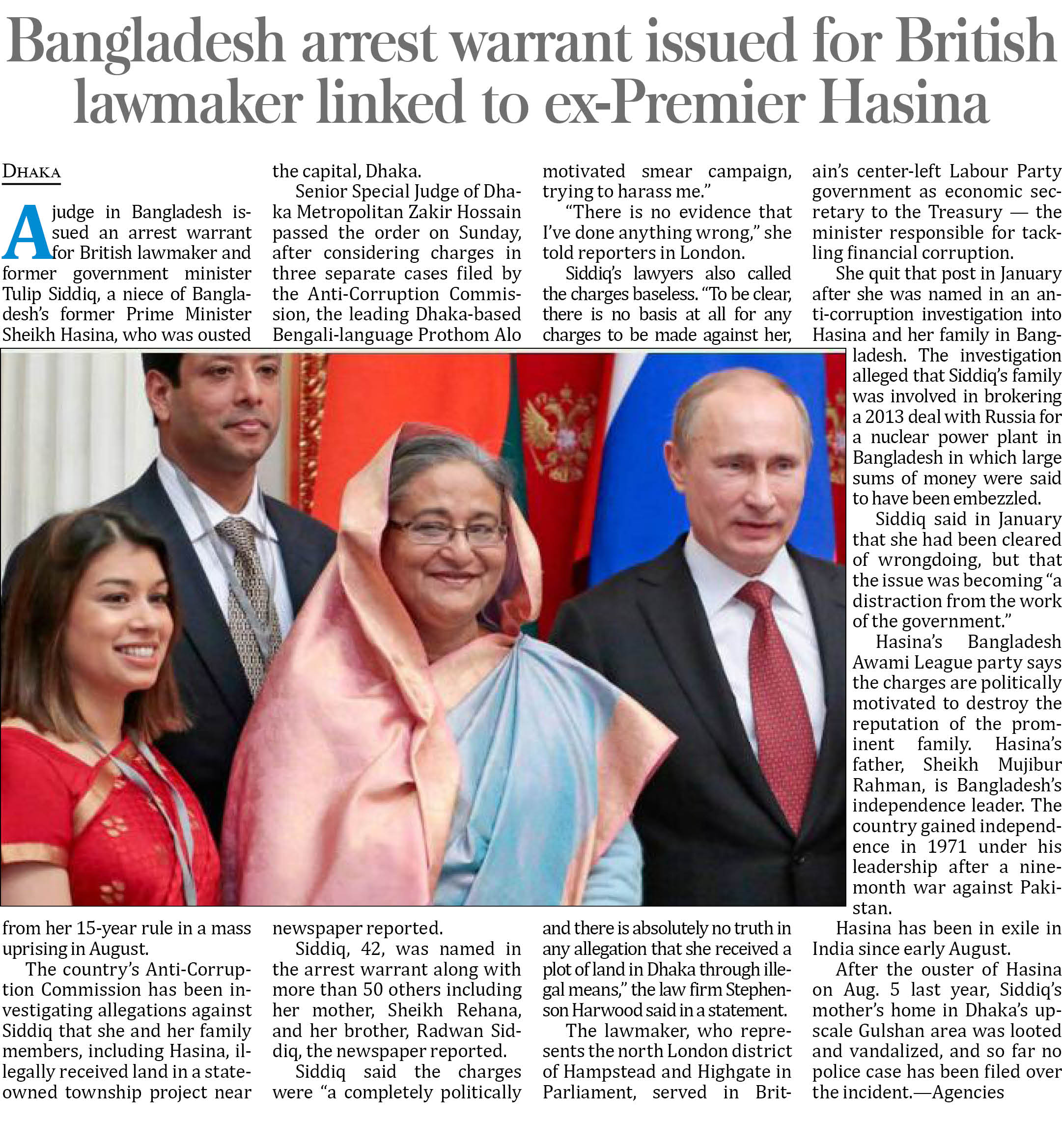 Bangladesh arrest warrant issued for British lawmaker linked to ex-Premier Hasina

DHAKA

A judge in Bangladesh issued an arrest warrant for British lawmaker and former government minister Tulip Siddiq, a niece of Bangladesh's former Prime Minister Sheikh Hasina, who was ousted from her 15-year rule in a mass uprising in August.

The country's Anti-Corruption Commission has been investigating allegations against Siddiq that she and her family members, including Hasina, illegally received land in a state-owned township project near the capital, Dhaka.

Senior Special Judge of Dhaka Metropolitan Zakir Hossain passed the order on Sunday, after considering charges in three separate cases filed by the Anti-Corruption Commission, the leading Dhaka-based Bengali-language Prothom Alo newspaper reported.

Siddiq, 42, was named in the arrest warrant along with more than 50 others including her mother, Sheikh Rehana, and her brother, Radwan Siddiq, the newspaper reported.

Siddiq said the charges were "a completely politically motivated smear campaign, trying to harass me."

"There is no evidence that I've done anything wrong," she told reporters in London.

Siddiq's lawyers also called the charges baseless. "To be clear, there is no basis at all for any charges to be made against her, and there is absolutely no truth in any allegation that she received a plot of land in Dhaka through illegal means," the law firm Stephenson Harwood said in a statement.

The lawmaker, who represents the north London district of Hampstead and Highgate in Parliament, served in Britain's center-left Labour Party government as economic secretary to the Treasury — the minister responsible for tackling financial corruption.

She quit that post in January after she was named in an anti-corruption investigation into Hasina and her family in Bangladesh. The investigation alleged that Siddiq's family was involved in brokering a 2013 deal with Russia for a nuclear power plant in Bangladesh in which large sums of money were said to have been embezzled.

Siddiq said in January that she had been cleared of wrongdoing, but that the issue was becoming "a distraction from the work of the government."

Hasina's Bangladesh Awami League party says the charges are politically motivated to destroy the reputation of the prominent family. Hasina's father, Sheikh Mujibur Rahman, is Bangladesh's independence leader. The country gained independence in 1971 under his leadership after a nine-month war against Pakistan.

Hasina has been in exile in India since early August.

After the ouster of Hasina on Aug. 5 last year, Siddiq's mother's home in Dhaka's upscale Gulshan area was looted and vandalized, and so far no police case has been filed over the incident.—Agencies